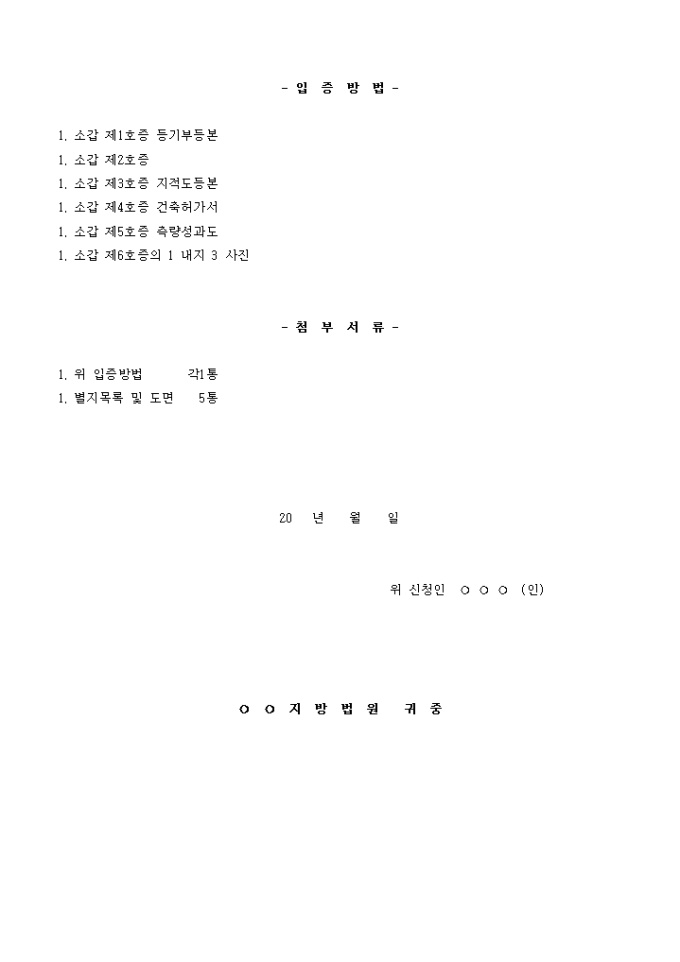 - 입 증 방 법 -

1. 소갑 제1호증 등기부등본
1. 소갑 제2호증
1. 소갑 제3호증 지적도등본
1. 소갑 제4호증 건축허가서
1. 소갑 제5호증 측량성과도
1. 소갑 제6호증의 1 내지 3 사진

- 첨 부 서 류 -

1. 위 입증방법 각1통
1. 별지목록 및 도면 5통

20 년 월 일

위 신청인 ○ ○ ○ (인)

○ ○ 지 방 법 원 귀 중